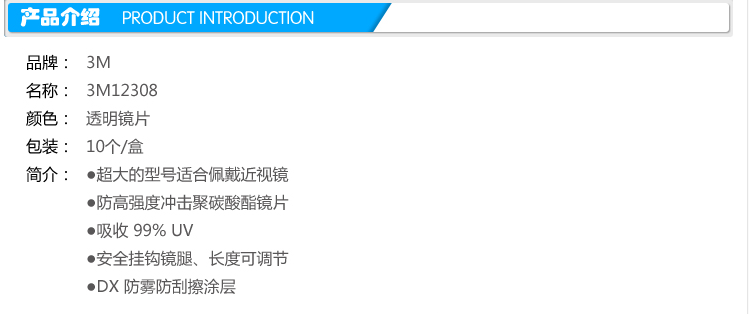 产品介绍 PRODUCT INTRODUCTION

品牌： 3M
名称： 3M12308
颜色： 透明镜片
包装： 10个/盒
简介： • 超大的型号适合佩戴近视镜
• 防高强度冲击聚碳酸酯镜片
• 吸收99% UV
• 安全挂钩镜腿、长度可调节
• DX防雾防刮擦涂层